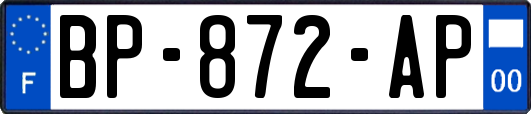 F

BP-872-AP

00